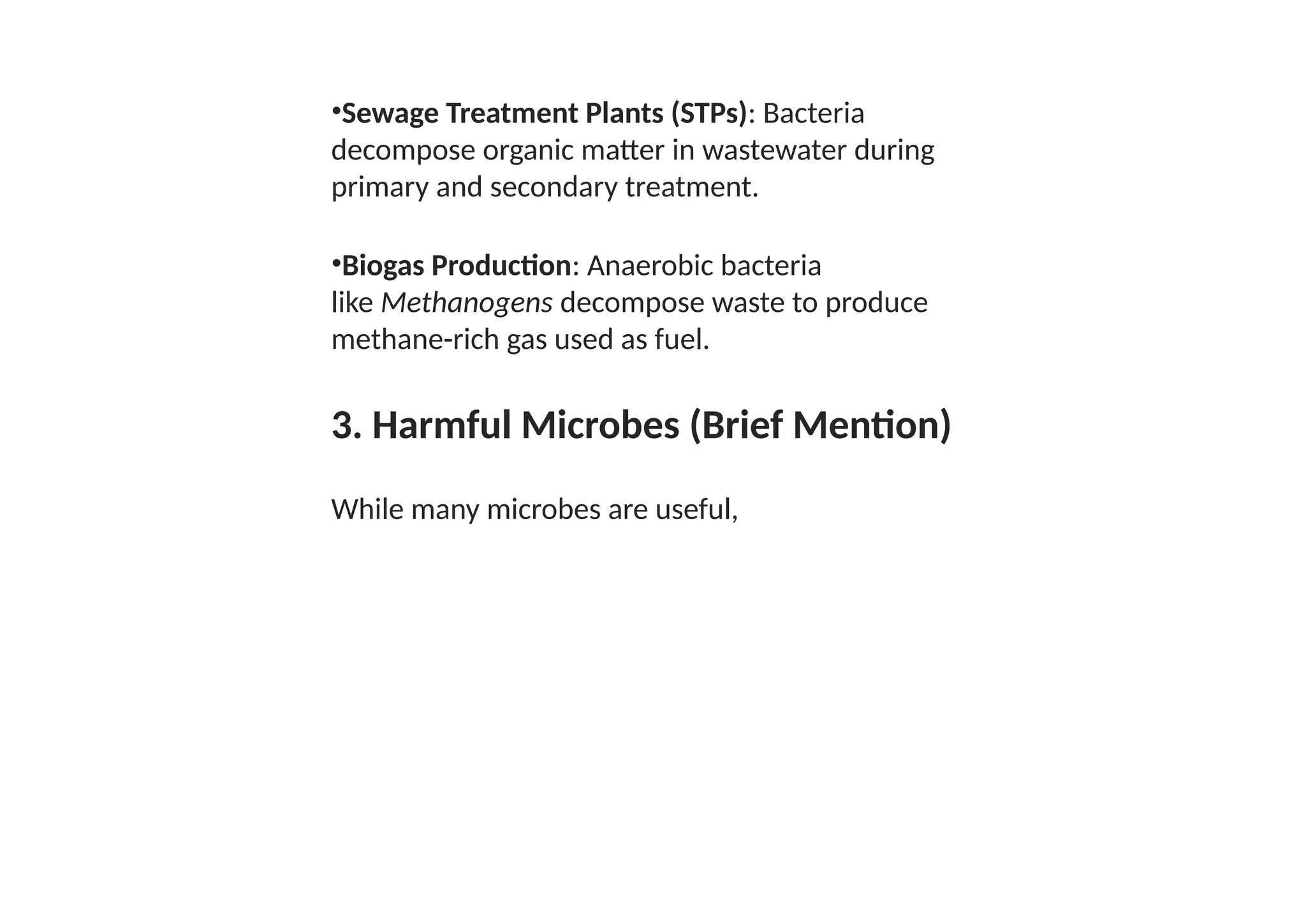 •Sewage Treatment Plants (STPs): Bacteria decompose organic matter in wastewater during primary and secondary treatment.

•Biogas Production: Anaerobic bacteria like Methanogens decompose waste to produce methane-rich gas used as fuel.

3. Harmful Microbes (Brief Mention)

While many microbes are useful,